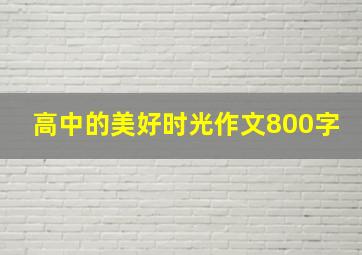 高中的美好时光作文800字